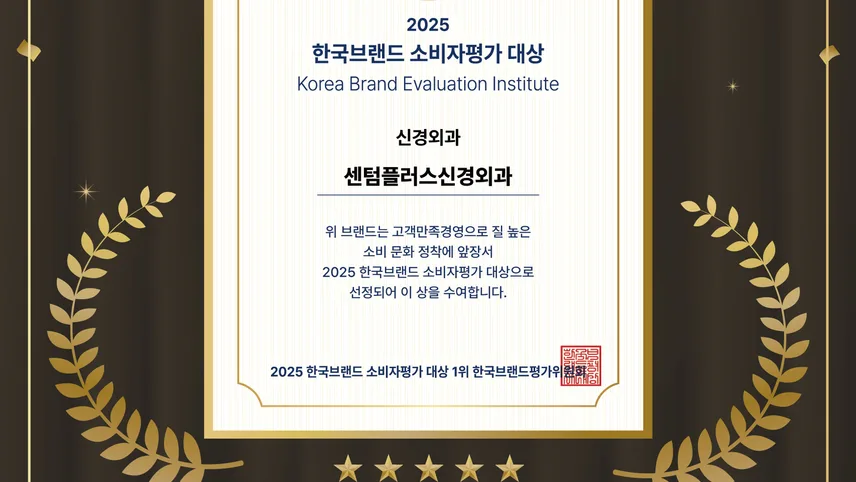 2025
한국브랜드 소비자평가 대상
Korea Brand Evaluation Institute

신경외과

센텀플러스신경외과

위 브랜드는 고객만족경영으로 질 높은
소비 문화 정착에 앞장서
2025 한국브랜드 소비자평가 대상으로
선정되어 이 상을 수여합니다.

2025 한국브랜드 소비자평가 대상 1위 한국브랜드평가위원회